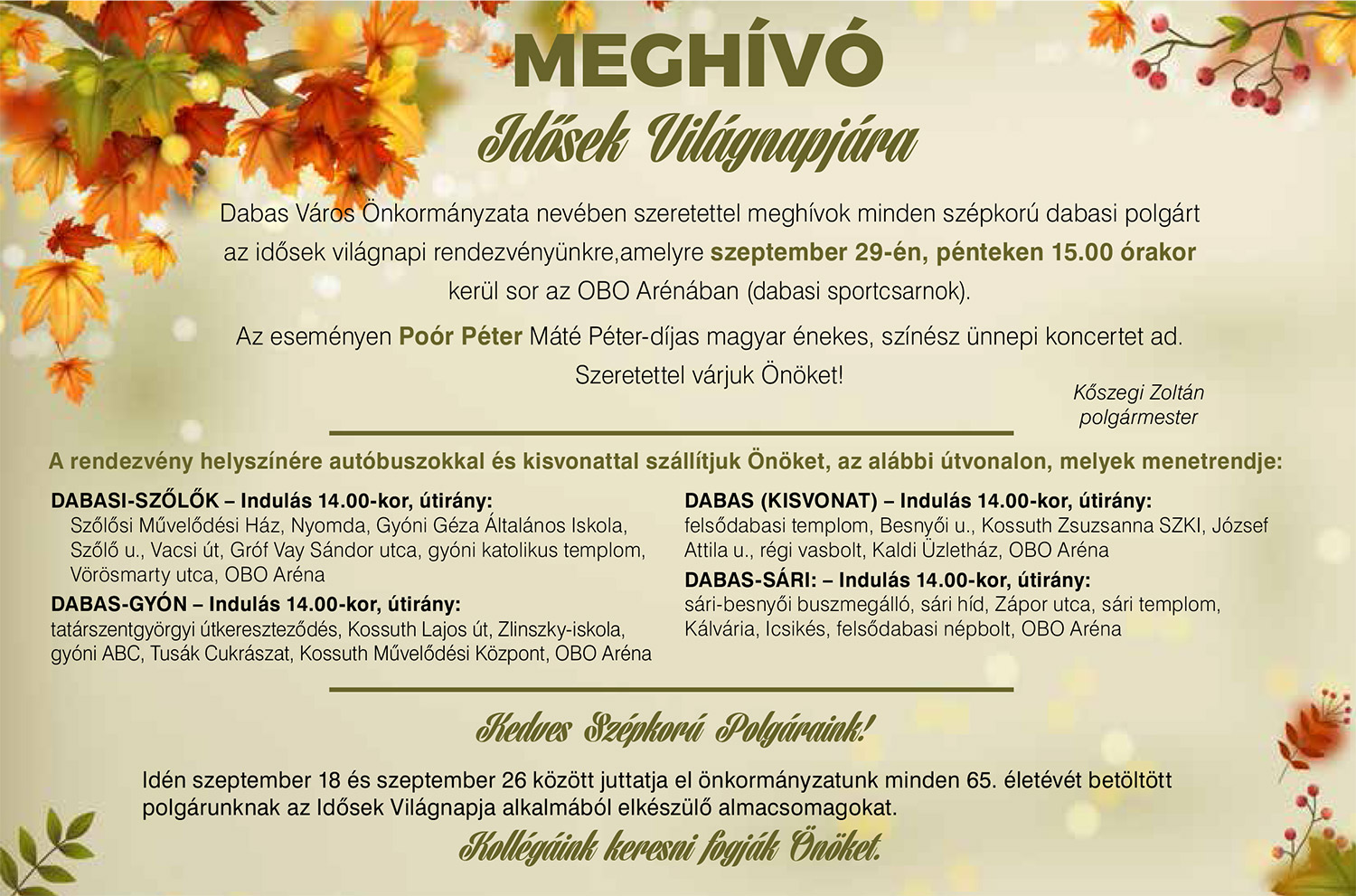 MEGHÍVÓ

Idősek Világnapjára

Dabas Város Önkormányzata nevében szeretettel meghívok minden szépkorú dabasi polgárt az idősek világnapi rendezvényünkre,amelyre szeptember 29-én, pénteken 15.00 órakor kerül sor az OBO Arénában (dabasi sportcsarnok).

Az eseményen Poór Péter Máté Péter-díjas magyar énekes, színész ünnepi koncertet ad. Szeretettel várjuk Önöket!

Kőszegi Zoltán
polgármester

A rendezvény helyszínére autóbuszokkal és kisvonattal szállítjuk Önöket, az alábbi útvonalon, melyek menetrendje:

DABASI-SZŐLŐK – Indulás 14.00-kor, útirány:
Szőlősi Művelődési Ház, Nyomda, Gyóni Géza Általános Iskola, Szőlő u., Vacsi út, Gróf Vay Sándor utca, gyóni katolikus templom, Vörösmarty utca, OBO Aréna

DABAS-GYÓN – Indulás 14.00-kor, útirány:
tatárszentgyörgyi útkereszteződés, Kossuth Lajos út, Zlinszky-iskola, gyóni ABC, Tusák Cukrászat, Kossuth Művelődési Központ, OBO Aréna

DABAS (KISVONAT) – Indulás 14.00-kor, útirány:
felsődabasi templom, Besnyői u., Kossuth Zsuzsanna SZKI, József Attila u., régi vasbolt, Kaldi Üzletház, OBO Aréna

DABAS-SÁRI: – Indulás 14.00-kor, útirány:
sári-besnyői buszmegálló, sári híd, Zápor utca, sári templom, Kálvária, Icsikés, felsődabasi népbolt, OBO Aréna

Kedves Szépkorú Polgáraink!

Idén szeptember 18 és szeptember 26 között juttatja el önkormányzatunk minden 65. életévét betöltött polgárunknak az Idősek Világnapja alkalmából elkészülő almacsomagokat.

Kollégáink keresni fogják Önöket.